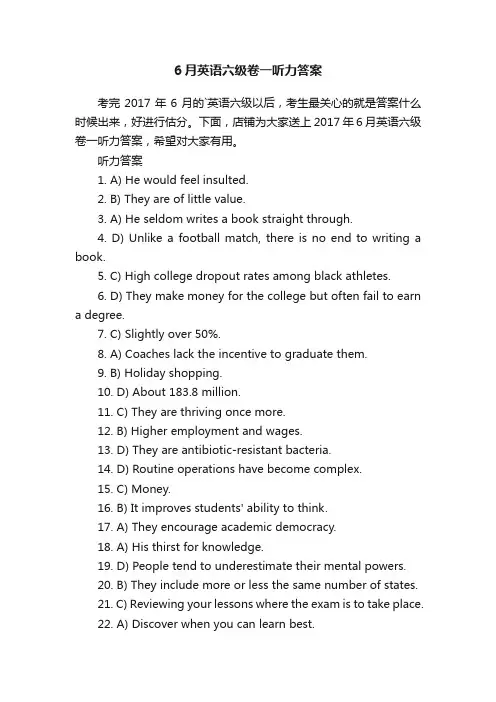 6月英语六级卷一听力答案

考完 2017 年 6 月的`英语六级以后，考生最关心的就是答案什么时候出来，好进行估分。下面，店铺为大家送上 2017 年 6 月英语六级卷一听力答案，希望对大家有用。

听力答案

1. A) He would feel insulted.

2. B) They are of little value.

3. A) He seldom writes a book straight through.

4. D) Unlike a football match, there is no end to writing a book.

5. C) High college dropout rates among black athletes.

6. D) They make money for the college but often fail to earn a degree.

7. C) Slightly over 50%.

8. A) Coaches lack the incentive to graduate them.

9. B) Holiday shopping.

10. D) About 183.8 million.

11. C) They are thriving once more.

12. B) Higher employment and wages.

13. D) They are antibiotic-resistant bacteria.

14. D) Routine operations have become complex.

15. C) Money.

16. B) It improves students' ability to think.

17. A) They encourage academic democracy.

18. A) His thirst for knowledge.

19. D) People tend to underestimate their mental powers.

20. B) They include more or less the same number of states.

21. C) Reviewing your lessons where the exam is to take place.

22. A) Discover when you can learn best.